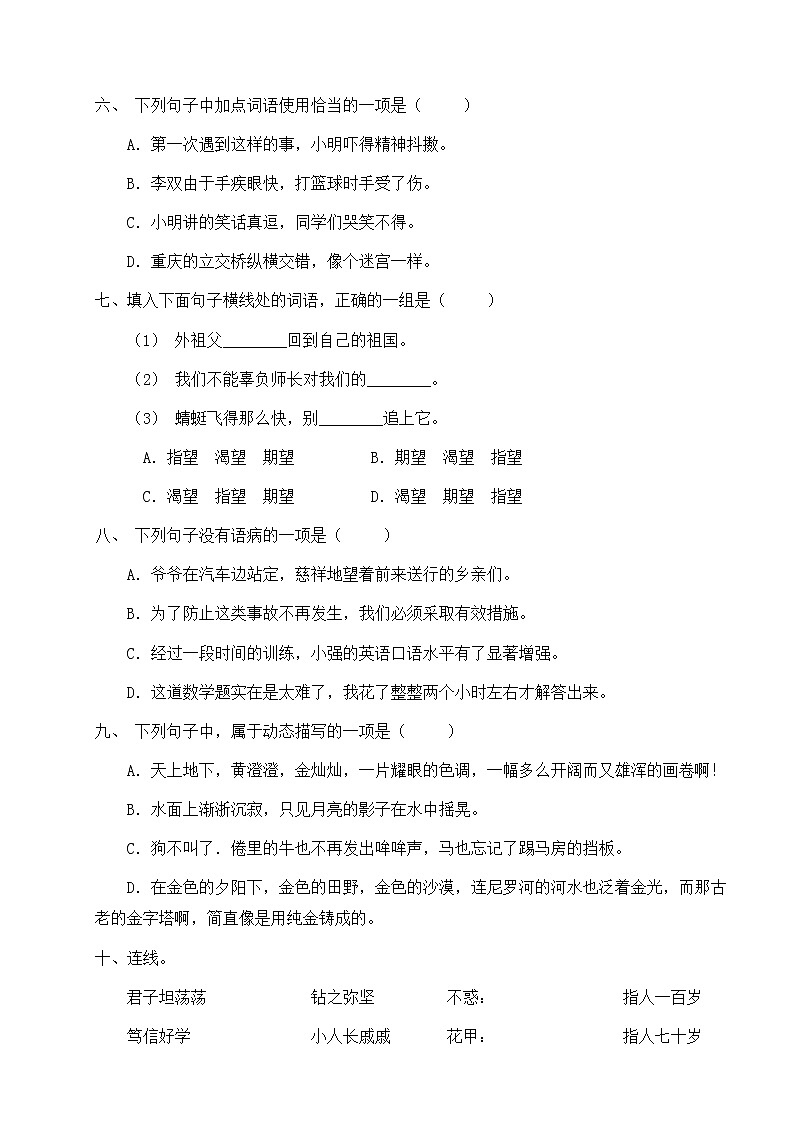 六、 下列句子中加点词语使用恰当的一项是（　　）

A. 第一次遇到这样的事，小明吓得精神抖擞。

B. 李双由于手疾眼快，打篮球时手受了伤。

C. 小明讲的笑话真逗，同学们哭笑不得。

D. 重庆的立交桥纵横交错，像个迷宫一样。

七、填入下面句子横线处的词语，正确的一组是（　　）

（1） 外祖父________回到自己的祖国。

（2） 我们不能辜负师长对我们的________。

（3） 蜻蜓飞得那么快，别________追上它。

A. 指望　渴望　期望　　　　B. 期望　渴望　指望

C. 渴望　指望　期望　　　　D. 渴望　期望　指望

八、 下列句子没有语病的一项是（　　）

A. 爷爷在汽车边站定，慈祥地望着前来送行的乡亲们。

B. 为了防止这类事故不再发生，我们必须采取有效措施。

C. 经过一段时间的训练，小强的英语口语水平有了显著增强。

D. 这道数学题实在是太难了，我花了整整两个小时左右才解答出来。

九、 下列句子中，属于动态描写的一项是（　　）

A. 天上地下，黄澄澄，金灿灿，一片耀眼的色调，一幅多么开阔而又雄浑的画卷啊！

B. 水面上渐渐沉寂，只见月亮的影子在水中摇晃。

C. 狗不叫了．倦里的牛也不再发出哞哞声，马也忘记了踢马房的挡板。

D. 在金色的夕阳下，金色的田野，金色的沙漠，连尼罗河的河水也泛着金光，而那古老的金字塔啊，简直像是用纯金铸成的。

十、连线。

君子坦荡荡　　钻之弥坚　　不惑：　　指人一百岁

笃信好学　　小人长戚戚　　花甲：　　指人七十岁